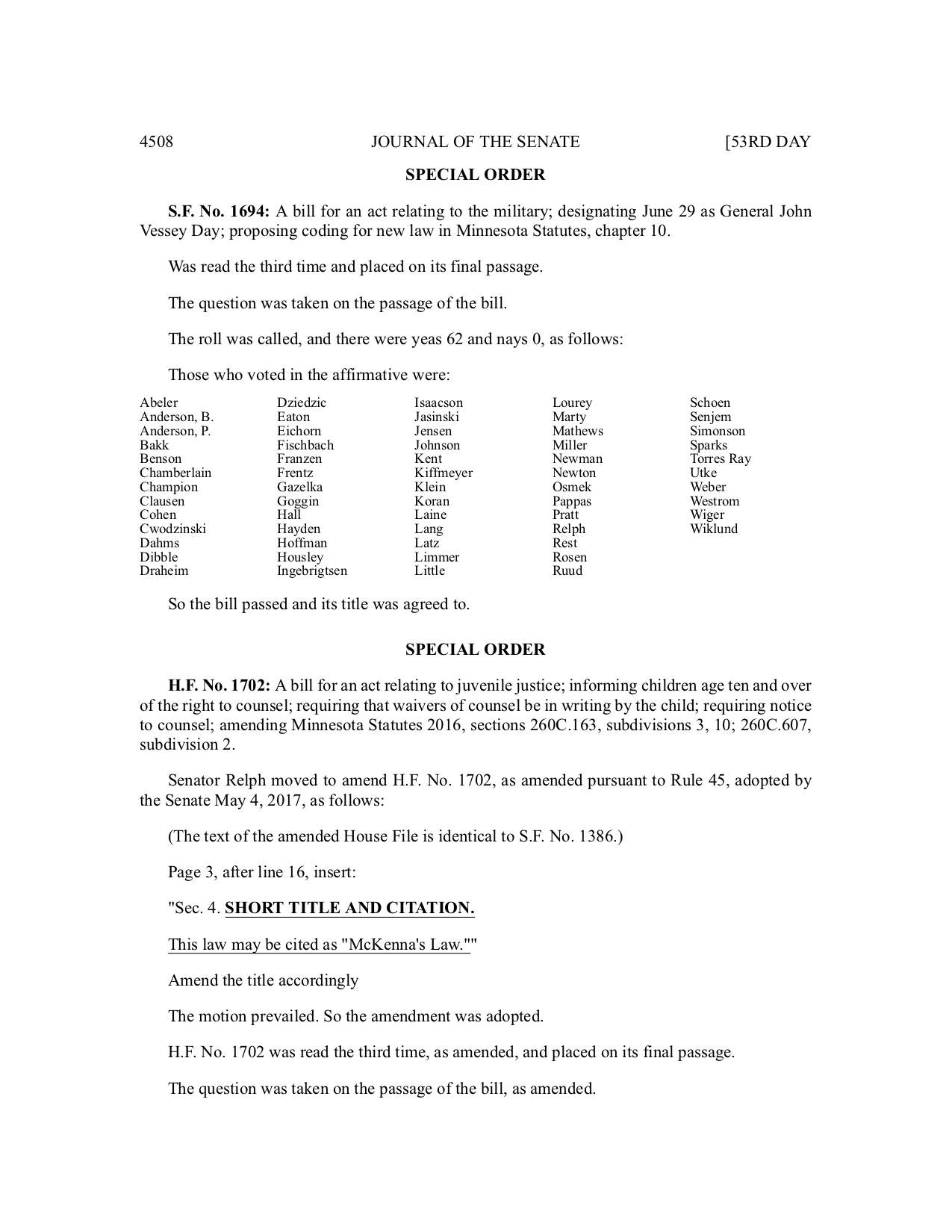 4508 JOURNAL OF THE SENATE [53RD DAY

SPECIAL ORDER

S.F. No. 1694: A bill for an act relating to the military; designating June 29 as General John Vessey Day; proposing coding for new law in Minnesota Statutes, chapter 10.

Was read the third time and placed on its final passage.

The question was taken on the passage of the bill.

The roll was called, and there were yeas 62 and nays 0, as follows:

Those who voted in the affirmative were:

Abeler
Anderson, B.
Anderson, P.
Bakk
Benson
Chamberlain
Champion
Clausen
Cohen
Cwodzinski
Dahms
Dibble
Draheim

Dziedzic
Eaton
Eichorn
Fischbach
Franzen
Frentz
Gazelka
Goggin
Hall
Hayden
Hoffman
Housley
Ingebrigtsen

Isaacson
Jasinski
Jensen
Johnson
Kent
Kiffmeyer
Klein
Koran
Laine
Lang
Latz
Limmer
Little

Lourey
Marty
Mathews
Miller
Newman
Newton
Osmek
Pappas
Pratt
Relph
Rest
Rosen
Ruud

Schoen
Senjem
Simonson
Sparks
Torres Ray
Utke
Weber
Westrom
Wiger
Wiklund

So the bill passed and its title was agreed to.

SPECIAL ORDER

H.F. No. 1702: A bill for an act relating to juvenile justice; informing children age ten and over of the right to counsel; requiring that waivers of counsel be in writing by the child; requiring notice to counsel; amending Minnesota Statutes 2016, sections 260C.163, subdivisions 3, 10; 260C.607, subdivision 2.

Senator Relph moved to amend H.F. No. 1702, as amended pursuant to Rule 45, adopted by the Senate May 4, 2017, as follows:

(The text of the amended House File is identical to S.F. No. 1386.)

Page 3, after line 16, insert:

"Sec. 4. SHORT TITLE AND CITATION.

This law may be cited as "McKenna's Law.""

Amend the title accordingly

The motion prevailed. So the amendment was adopted.

H.F. No. 1702 was read the third time, as amended, and placed on its final passage.

The question was taken on the passage of the bill, as amended.